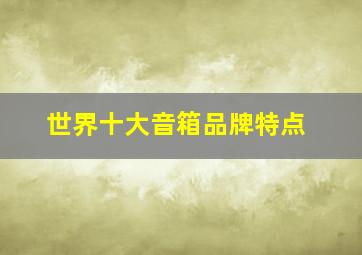 世界十大音箱品牌特点